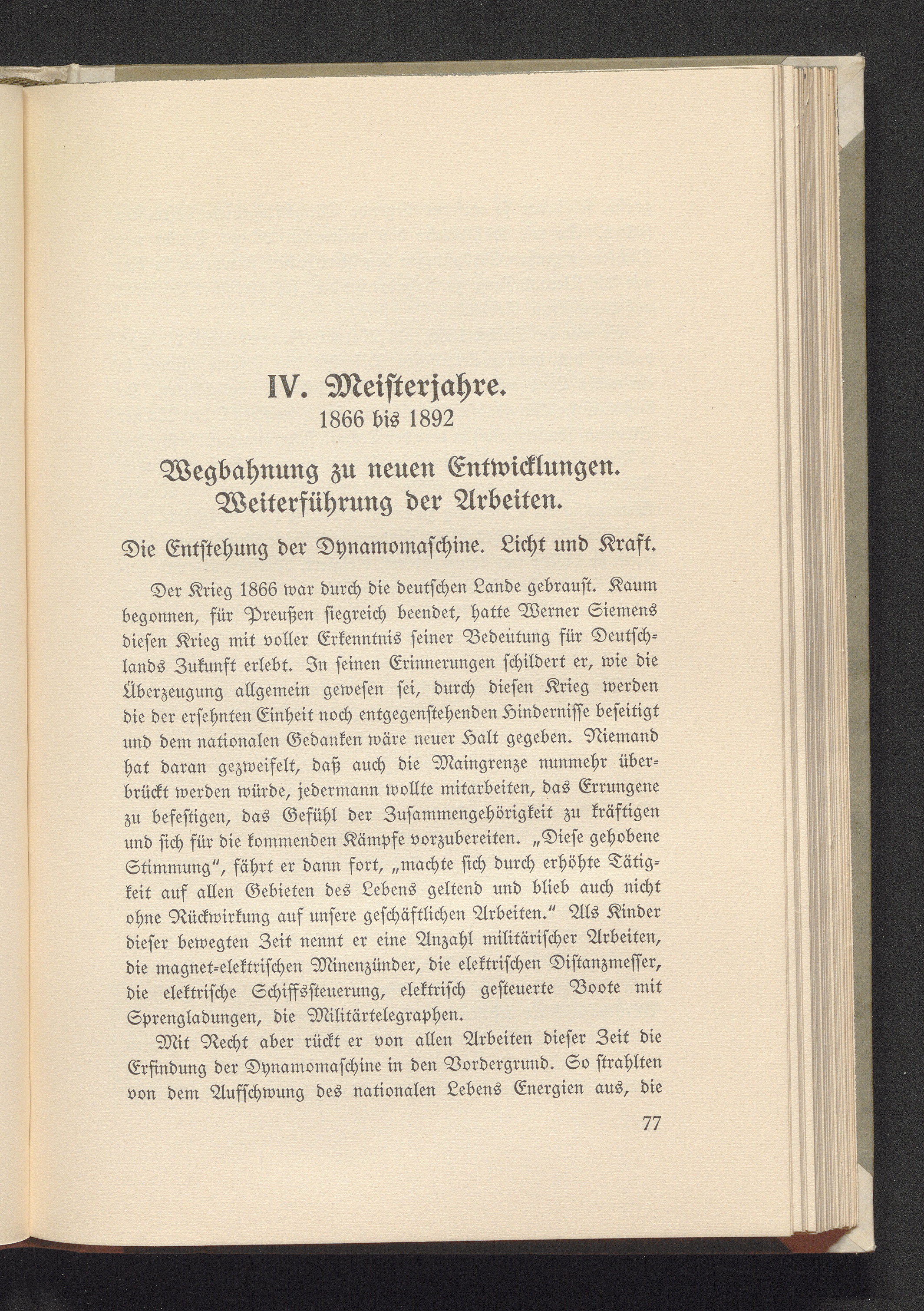 IV. Meisterjahre.
1866 bis 1892

Wegbahnung zu neuen Entwicklungen.
Weiterführung der Arbeiten.

Die Entstehung der Dynamomaschine. Licht und Kraft.

Der Krieg 1866 war durch die deutschen Lande gebraust. Kaum begonnen, für Preußen siegreich beendet, hatte Werner Siemens diesen Krieg mit voller Erkenntnis seiner Bedeutung für Deutschlands Zukunft erlebt. In seinen Erinnerungen schildert er, wie die Überzeugung allgemein gewesen sei, durch diesen Krieg werden die der ersehnten Einheit noch entgegenstehenden Hindernisse beseitigt und dem nationalen Gedanken wäre neuer Halt gegeben. Niemand hat daran gezweifelt, daß auch die Maingrenze nunmehr überbrückt werden würde, jedermann wollte mitarbeiten, das Errungene zu befestigen, das Gefühl der Zusammengehörigkeit zu kräftigen und sich für die kommenden Kämpfe vorzubereiten. „Diese gehobene Stimmung“, fährt er dann fort, „machte sich durch erhöhte Tätigkeit auf allen Gebieten des Lebens geltend und blieb auch nicht ohne Rückwirkung auf unsere geschäftlichen Arbeiten.“ Als Kinder dieser bewegten Zeit nennt er eine Anzahl militärischer Arbeiten, die magnet-elektrischen Minenzünder, die elektrischen Distanzmesser, die elektrische Schiffssteuerung, elektrisch gesteuerte Boote mit Sprengladungen, die Militärtelegraphen.

Mit Recht aber rückt er von allen Arbeiten dieser Zeit die Erfindung der Dynamomaschine in den Vordergrund. So strahlten von dem Aufschwung des nationalen Lebens Energien aus, die

77